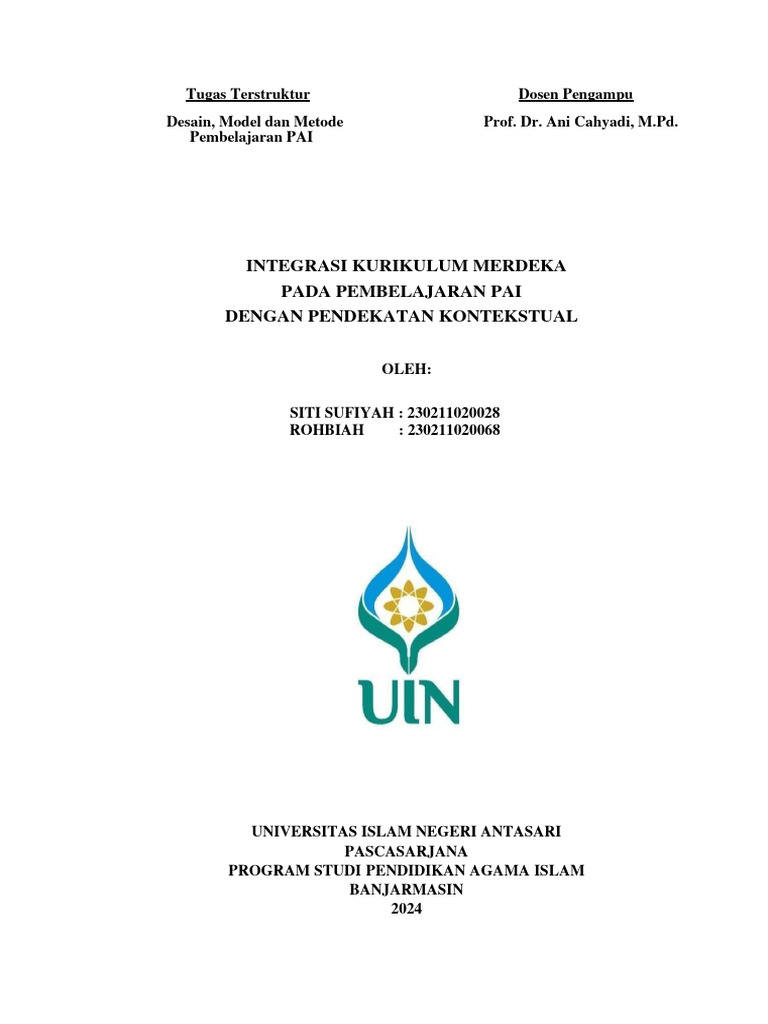 Tugas Terstruktur

Desain, Model dan Metode Pembelajaran PAI

Dosen Pengampu

Prof. Dr. Ani Cahyadi, M.Pd.

INTEGRASI KURIKULUM MERDEKA
PADA PEMBELAJARAN PAI
DENGAN PENDEKATAN KONTEKSTUAL

OLEH:

SITI SUFIYAH : 230211020028
ROHBIAH : 230211020068

UIN

UNIVERSITAS ISLAM NEGERI ANTASARI
PASCASARJANA
PROGRAM STUDI PENDIDIKAN AGAMA ISLAM
BANJARMASIN
2024